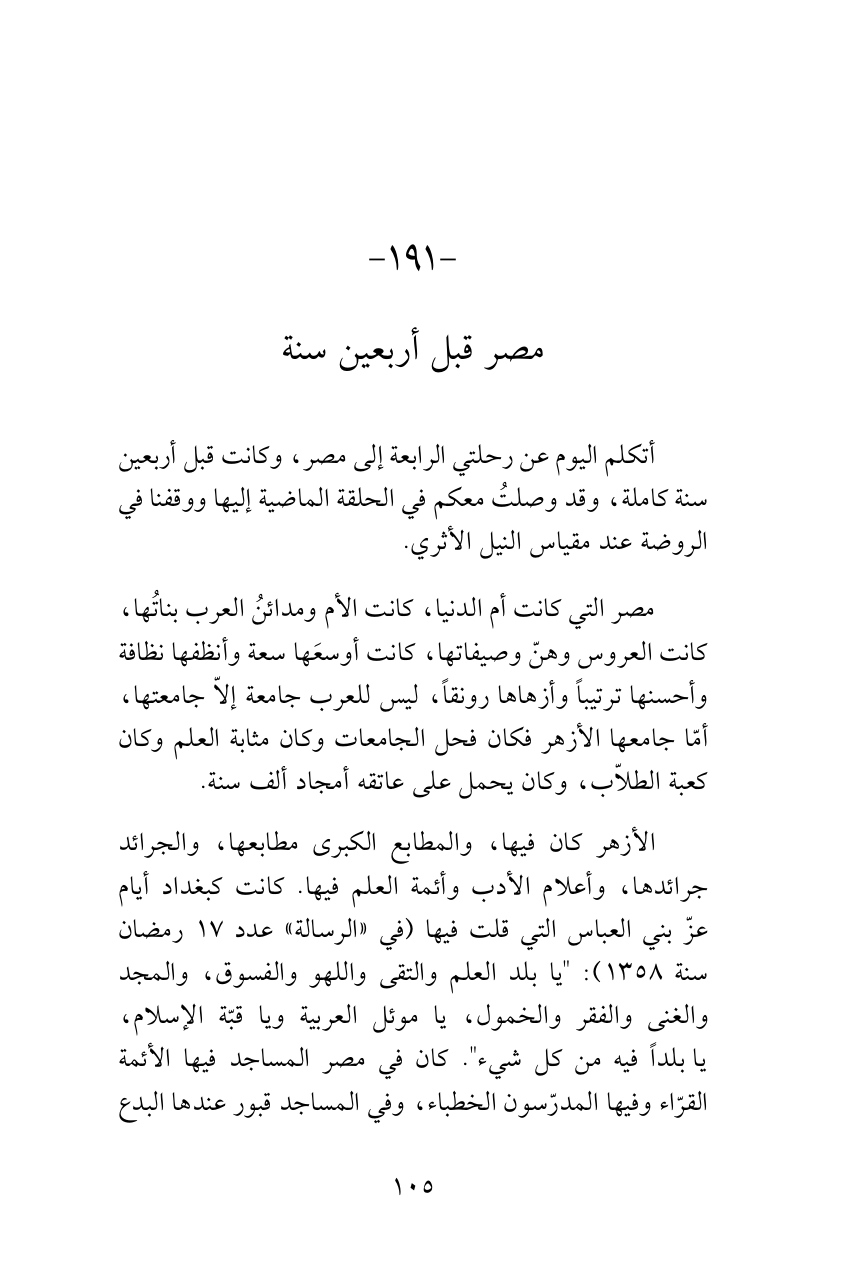 -١٩١-

مصر قبل أربعين سنة

أتكلم اليوم عن رحلتي الرابعة إلى مصر، وكانت قبل أربعين سنة كاملة، وقد وصلتُ معكم في الحلقة الماضية إليها ووقفنا في الروضة عند مقياس النيل الأثري.

مصر التي كانت أم الدنيا، كانت الأم ومدائنُ العرب بناتُها، كانت العروس وهنّ وصيفاتها، كانت أوسعَها سعة وأنظفها نظافة وأحسنها ترتيباً وأزهاها رونقاً، ليس للعرب جامعة إلاّ جامعتها، أمّا جامعها الأزهر فكان فحل الجامعات وكان مثابة العلم وكان كعبة الطلاّب، وكان يحمل على عاتقه أمجاد ألف سنة.

الأزهر كان فيها، والمطابع الكبرى مطابعها، والجرائد جرائدها، وأعلام الأدب وأئمة العلم فيها. كانت كبغداد أيام عزّ بني العباس التي قلت فيها (في «الرسالة» عدد ١٧ رمضان سنة ١٣٥٨): "يا بلد العلم والتقى واللهو والفسوق، والمجد والغنى والفقر والخمول، يا موئل العربية ويا قبّة الإسلام، يا بلداً فيه من كل شيء". كان في مصر المساجد فيها الأئمة القرّاء وفيها المدرّسون الخطباء، وفي المساجد قبور عندها البدع

١٠٥